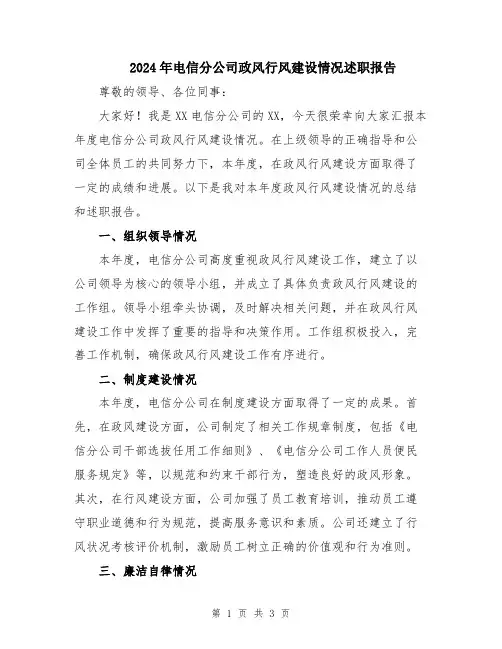 2024年电信分公司政风行风建设情况述职报告

尊敬的领导、各位同事：

大家好！我是XX电信分公司的XX，今天很荣幸向大家汇报本年度电信分公司政风行风建设情况。在上级领导的正确指导和公司全体员工的共同努力下，本年度，在政风行风建设方面取得了一定的成绩和进展。以下是我对本年度政风行风建设情况的总结和述职报告。

一、组织领导情况

本年度，电信分公司高度重视政风行风建设工作，建立了以公司领导为核心的领导小组，并成立了具体负责政风行风建设的工作组。领导小组牵头协调，及时解决相关问题，并在政风行风建设工作中发挥了重要的指导和决策作用。工作组积极投入，完善工作机制，确保政风行风建设工作有序进行。

二、制度建设情况

本年度，电信分公司在制度建设方面取得了一定的成果。首先，在政风建设方面，公司制定了相关工作规章制度，包括《电信分公司干部选拔任用工作细则》、《电信分公司工作人员便民服务规定》等，以规范和约束干部行为，塑造良好的政风形象。其次，在行风建设方面，公司加强了员工教育培训，推动员工遵守职业道德和行为规范，提高服务意识和素质。公司还建立了行风状况考核评价机制，激励员工树立正确的价值观和行为准则。

三、廉洁自律情况

第 1 页 共 3 页